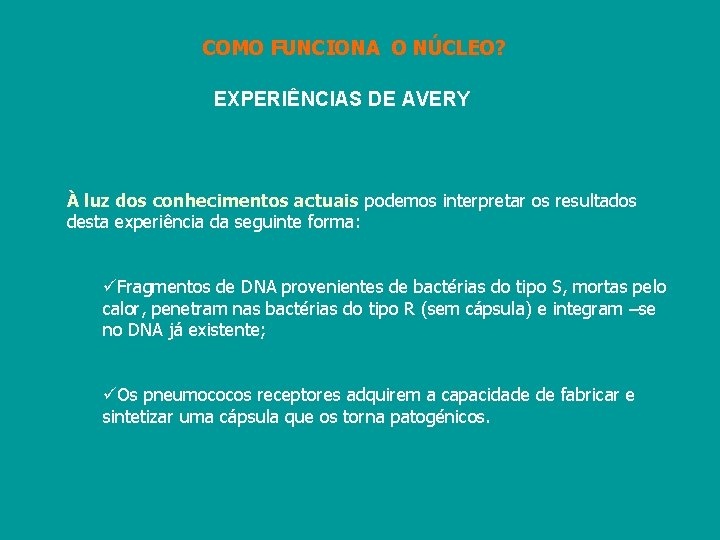 COMO FUNCIONA O NÚCLEO?

EXPERIÊNCIAS DE AVERY

À luz dos conhecimentos actuais podemos interpretar os resultados desta experiência da seguinte forma:

✓Fragmentos de DNA provenientes de bactérias do tipo S, mortas pelo calor, penetram nas bactérias do tipo R (sem cápsula) e integram –se no DNA já existente;

✓Os pneumococos receptores adquirem a capacidade de fabricar e sintetizar uma cápsula que os torna patogénicos.